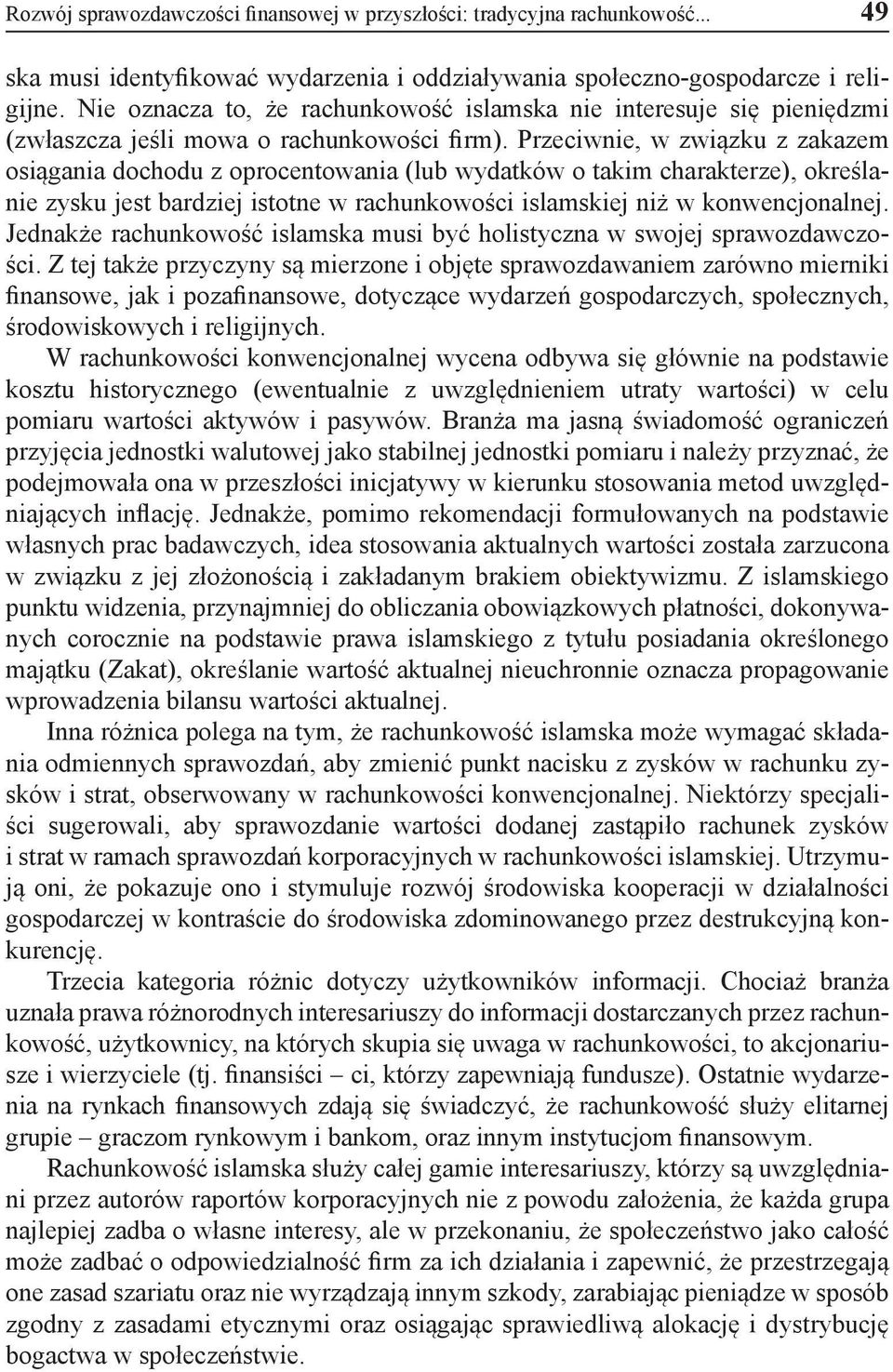 Rozwój sprawozdawczości finansowej w przyszłości: tradycyjna rachunkowość... 49

ska musi identyfikować wydarzenia i oddziaływania społeczno-gospodarcze i religijne. Nie oznacza to, że rachunkowość islamska nie interesuje się pieniędzmi (zwłaszcza jeśli mowa o rachunkowości firm). Przeciwnie, w związku z zakazem osiągania dochodu z oprocentowania (lub wydatków o takim charakterze), określanie zysku jest bardziej istotne w rachunkowości islamskiej niż w konwencjonalnej. Jednakże rachunkowość islamska musi być holistyczna w swojej sprawozdawczości. Z tej także przyczyny są mierzone i objęte sprawozdawaniem zarówno mierniki finansowe, jak i pozafinansowe, dotyczące wydarzeń gospodarczych, społecznych, środowiskowych i religijnych.

W rachunkowości konwencjonalnej wycena odbywa się głównie na podstawie kosztu historycznego (ewentualnie z uwzględnieniem utraty wartości) w celu pomiaru wartości aktywów i pasywów. Branża ma jasną świadomość ograniczeń przyjęcia jednostki walutowej jako stabilnej jednostki pomiaru i należy przyznać, że podejmowała ona w przeszłości inicjatywy w kierunku stosowania metod uwzględniających inflację. Jednakże, pomimo rekomendacji formułowanych na podstawie własnych prac badawczych, idea stosowania aktualnych wartości została zarzucona w związku z jej złożonością i zakładanym brakiem obiektywizmu. Z islamskiego punktu widzenia, przynajmniej do obliczania obowiązkowych płatności, dokonywanych corocznie na podstawie prawa islamskiego z tytułu posiadania określonego majątku (Zakat), określanie wartość aktualnej nieuchronnie oznacza propagowanie wprowadzenia bilansu wartości aktualnej.

Inna różnica polega na tym, że rachunkowość islamska może wymagać składania odmiennych sprawozdań, aby zmienić punkt nacisku z zysków w rachunku zysków i strat, obserwowany w rachunkowości konwencjonalnej. Niektórzy specjaliści sugerowali, aby sprawozdanie wartości dodanej zastąpiło rachunek zysków i strat w ramach sprawozdań korporacyjnych w rachunkowości islamskiej. Utrzymują oni, że pokazuje ono i stymuluje rozwój środowiska kooperacji w działalności gospodarczej w kontraście do środowiska zdominowanego przez destrukcyjną konkurencję.

Trzecia kategoria różnic dotyczy użytkowników informacji. Chociaż branża uznała prawa różnorodnych interesariuszy do informacji dostarczanych przez rachunkowość, użytkownicy, na których skupia się uwaga w rachunkowości, to akcjonariusze i wierzyciele (tj. finansiści – ci, którzy zapewniają fundusze). Ostatnie wydarzenia na rynkach finansowych zdają się świadczyć, że rachunkowość służy elitarnej grupie – graczom rynkowym i bankom, oraz innym instytucjom finansowym.

Rachunkowość islamska służy całej gamie interesariuszy, którzy są uwzględniani przez autorów raportów korporacyjnych nie z powodu założenia, że każda grupa najlepiej zadba o własne interesy, ale w przekonaniu, że społeczeństwo jako całość może zadbać o odpowiedzialność firm za ich działania i zapewnić, że przestrzegają one zasad szariatu oraz nie wyrządzają innym szkody, zarabiając pieniądze w sposób zgodny z zasadami etycznymi oraz osiągając sprawiedliwą alokację i dystrybucję bogactwa w społeczeństwie.